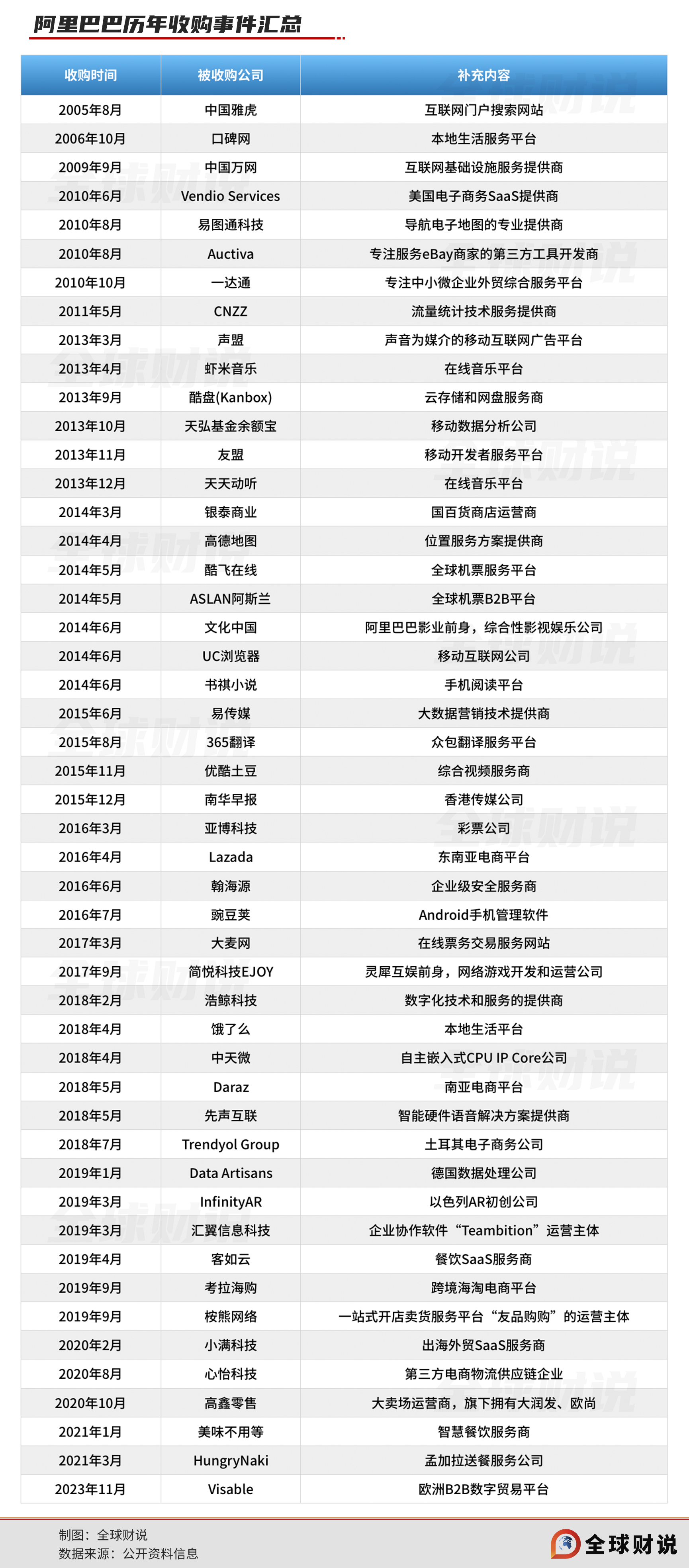 阿里巴巴历年收购事件汇总

| 收购时间 | 被收购公司 | 补充内容 |
|---|---|---|
| 2005年8月 | 中国雅虎 | 互联网门户搜索网站 |
| 2006年10月 | 口碑网 | 本地生活服务平台 |
| 2009年9月 | 中国万网 | 互联网基础设施服务提供商 |
| 2010年6月 | Vendio Services | 美国电子商务SaaS提供商 |
| 2010年8月 | 易图通科技 | 导航电子地图的专业提供商 |
| 2010年8月 | Auctiva | 专注服务eBay商家的第三方工具开发商 |
| 2010年10月 | 一达通 | 专注中小微企业外贸综合服务平台 |
| 2011年5月 | CNZZ | 流量统计技术服务提供商 |
| 2013年3月 | 声盟 | 声音为媒介的移动互联网广告平台 |
| 2013年4月 | 虾米音乐 | 在线音乐平台 |
| 2013年9月 | 酷盘(Kanbox) | 云存储和网盘服务商 |
| 2013年10月 | 天弘基金余额宝 | 移动数据分析公司 |
| 2013年11月 | 友盟 | 移动开发者服务平台 |
| 2013年12月 | 天天动听 | 在线音乐平台 |
| 2014年3月 | 银泰商业 | 国百货商店运营商 |
| 2014年4月 | 高德地图 | 位置服务方案提供商 |
| 2014年5月 | 酷飞在线 | 全球机票服务平台 |
| 2014年5月 | ASLAN阿斯兰 | 全球机票B2B平台 |
| 2014年6月 | 文化中国 | 阿里巴巴影业前身，综合性影视娱乐公司 |
| 2014年6月 | UC浏览器 | 移动互联网公司 |
| 2014年6月 | 书祺小说 | 手机阅读平台 |
| 2015年6月 | 易传媒 | 大数据营销技术提供商 |
| 2015年8月 | 365翻译 | 众包翻译服务平台 |
| 2015年11月 | 优酷土豆 | 综合视频服务商 |
| 2015年12月 | 南华早报 | 香港传媒公司 |
| 2016年3月 | 亚博科技 | 彩票公司 |
| 2016年4月 | Lazada | 东南亚电商平台 |
| 2016年6月 | 翰海源 | 企业级安全服务商 |
| 2016年7月 | 豌豆荚 | Android手机管理软件 |
| 2017年3月 | 大麦网 | 在线票务交易服务网站 |
| 2017年9月 | 简悦科技EJOY | 灵犀互娱前身，网络游戏开发和运营公司 |
| 2018年2月 | 浩鲸科技 | 数字化技术和服务的提供商 |
| 2018年4月 | 饿了么 | 本地生活平台 |
| 2018年4月 | 中天微 | 自主嵌入式CPU IP Core公司 |
| 2018年5月 | Daraz | 南亚电商平台 |
| 2018年5月 | 先声互联 | 智能硬件语音解决方案提供商 |
| 2018年7月 | Trendyol Group | 土耳其电子商务公司 |
| 2019年1月 | Data Artisans | 德国数据处理公司 |
| 2019年3月 | InfinityAR | 以色列AR初创公司 |
| 2019年3月 | 汇翼信息科技 | 企业协作软件“Teambition”运营主体 |
| 2019年4月 | 客如云 | 餐饮SaaS服务商 |
| 2019年9月 | 考拉海购 | 跨境海淘电商平台 |
| 2019年9月 | 桉熊网络 | 一站式开店卖货服务平台“友品购购”的运营主体 |
| 2020年2月 | 小满科技 | 出海外贸SaaS服务商 |
| 2020年8月 | 心怡科技 | 第三方电商物流供应链企业 |
| 2020年10月 | 高鑫零售 | 大卖场运营商，旗下拥有大润发、欧尚 |
| 2021年1月 | 美味不用等 | 智慧餐饮服务商 |
| 2021年3月 | HungryNaki | 孟加拉送餐服务公司 |
| 2023年11月 | Visable | 欧洲B2B数字贸易平台 |

制图：全球财说
数据来源：公开资料信息
全球财说